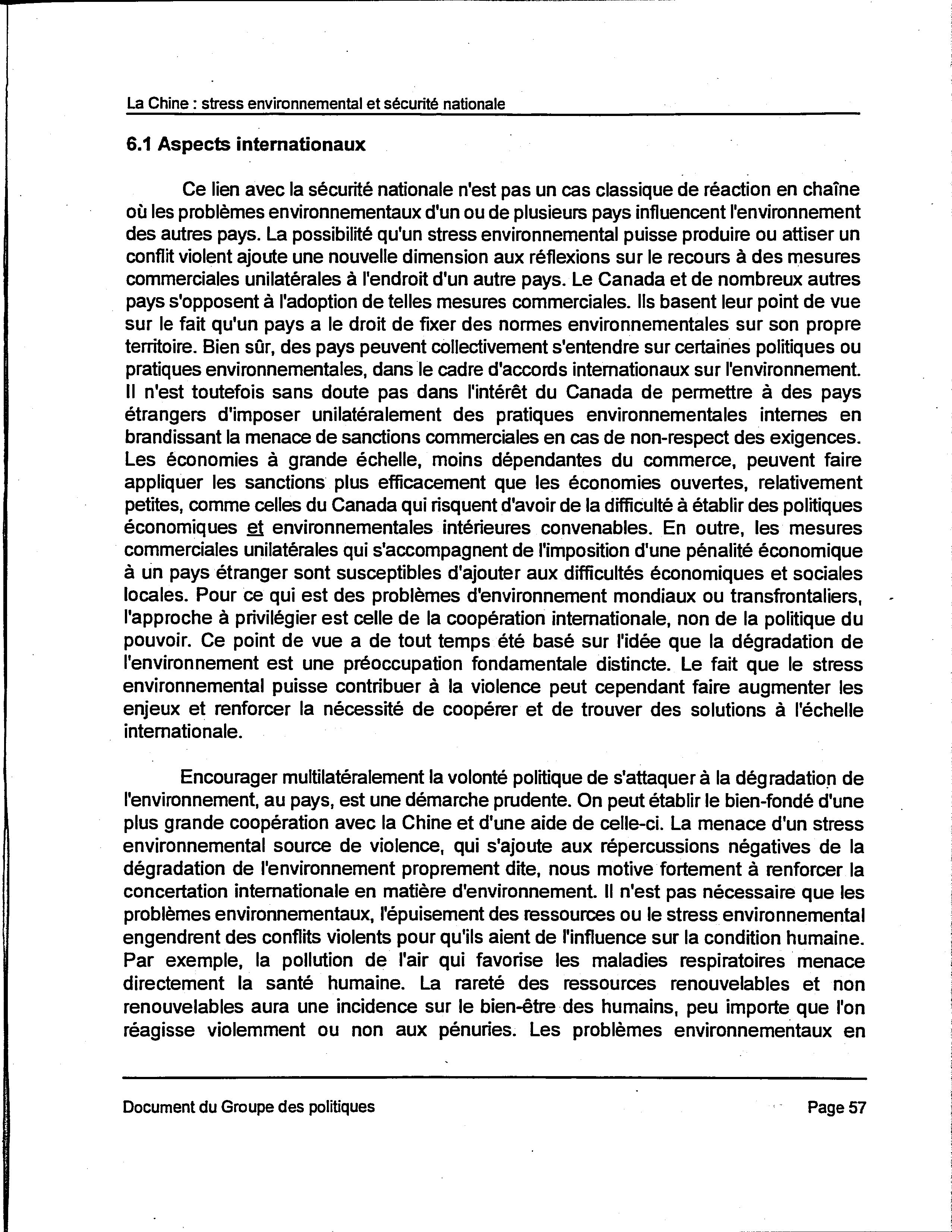 La Chine : stress environnemental et sécurité nationale

6.1 Aspects internationaux

Ce lien avec la sécurité nationale n'est pas un cas classique de réaction en chaîne où les problèmes environnementaux d'un ou de plusieurs pays influencent l'environnement des autres pays. La possibilité qu'un stress environnemental puisse produire ou attiser un conflit violent ajoute une nouvelle dimension aux réflexions sur le recours à des mesures commerciales unilatérales à l'endroit d'un autre pays. Le Canada et de nombreux autres pays s'opposent à l'adoption de telles mesures commerciales. Ils basent leur point de vue sur le fait qu'un pays a le droit de fixer des normes environnementales sur son propre territoire. Bien sûr, des pays peuvent collectivement s'entendre sur certaines politiques ou pratiques environnementales, dans le cadre d'accords internationaux sur l'environnement. Il n'est toutefois sans doute pas dans l'intérêt du Canada de permettre à des pays étrangers d'imposer unilatéralement des pratiques environnementales internes en brandissant la menace de sanctions commerciales en cas de non-respect des exigences. Les économies à grande échelle, moins dépendantes du commerce, peuvent faire appliquer les sanctions plus efficacement que les économies ouvertes, relativement petites, comme celles du Canada qui risquent d'avoir de la difficulté à établir des politiques économiques et environnementales intérieures convenables. En outre, les mesures commerciales unilatérales qui s'accompagnent de l'imposition d'une pénalité économique à un pays étranger sont susceptibles d'ajouter aux difficultés économiques et sociales locales. Pour ce qui est des problèmes d'environnement mondiaux ou transfrontaliers, l'approche à privilégier est celle de la coopération internationale, non de la politique du pouvoir. Ce point de vue a de tout temps été basé sur l'idée que la dégradation de l'environnement est une préoccupation fondamentale distincte. Le fait que le stress environnemental puisse contribuer à la violence peut cependant faire augmenter les enjeux et renforcer la nécessité de coopérer et de trouver des solutions à l'échelle internationale.

Encourager multilatéralement la volonté politique de s'attaquer à la dégradation de l'environnement, au pays, est une démarche prudente. On peut établir le bien-fondé d'une plus grande coopération avec la Chine et d'une aide de celle-ci. La menace d'un stress environnemental source de violence, qui s'ajoute aux répercussions négatives de la dégradation de l'environnement proprement dite, nous motive fortement à renforcer la concertation internationale en matière d'environnement. Il n'est pas nécessaire que les problèmes environnementaux, l'épuisement des ressources ou le stress environnemental engendrent des conflits violents pour qu'ils aient de l'influence sur la condition humaine. Par exemple, la pollution de l'air qui favorise les maladies respiratoires menace directement la santé humaine. La rareté des ressources renouvelables et non renouvelables aura une incidence sur le bien-être des humains, peu importe que l'on réagisse violemment ou non aux pénuries. Les problèmes environnementaux en

Document du Groupe des politiques

Page 57